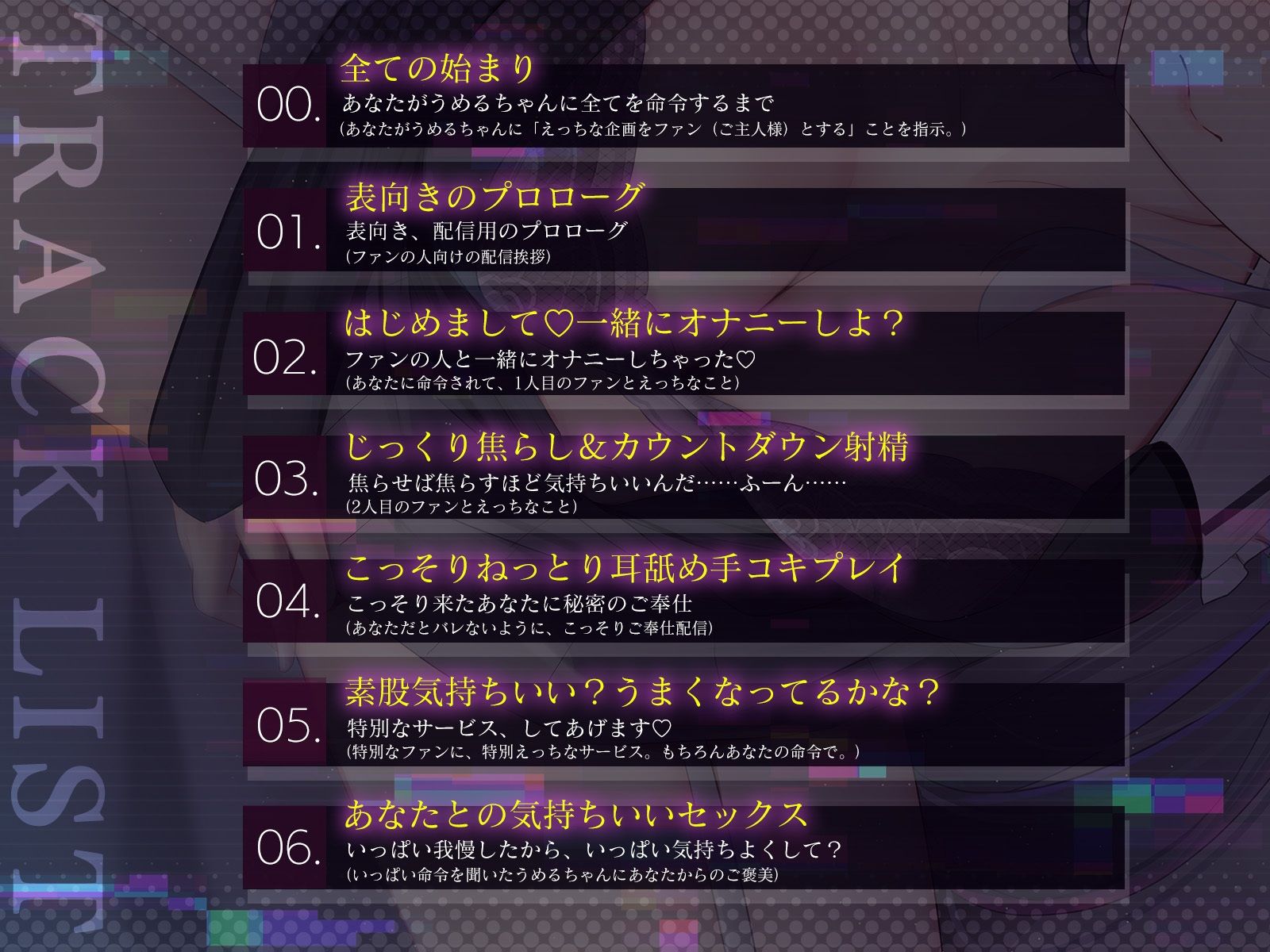 TRACK LIST

00. 全ての始まり
あなたがうめるちゃんに全てを命令するまで
（あなたがうめるちゃんに「えっちな企画をファン（ご主人様）とする」ことを指示。）

01. 表向きのプロローグ
表向き、配信用のプロローグ
（ファンの人向けの配信挨拶）

02. はじめまして♡一緒にオナニーしよ？
ファンの人と一緒にオナニーしちゃった♡
（あなたに命令されて、1人目のファンとえっちなこと）

03. じっくり焦らし&カウントダウン射精
焦らせば焦らすほど気持ちいいんだ……ふーん……
（2人目のファンとえっちなこと）

04. こっそりねっとり耳舐め手コキプレイ
こっそり来たあなたに秘密のご奉仕
（あなただとバレないように、こっそりご奉仕配信）

05. 素股気持ちいい？うまくなってるかな？
特別なサービス、してあげます♡
（特別なファンに、特別えっちなサービス。もちろんあなたの命令で。）

06. あなたとの気持ちいいセックス
いっぱい我慢したから、いっぱい気持ちよくして？
（いっぱい命令を聞いたうめるちゃんにあなたからのご褒美）